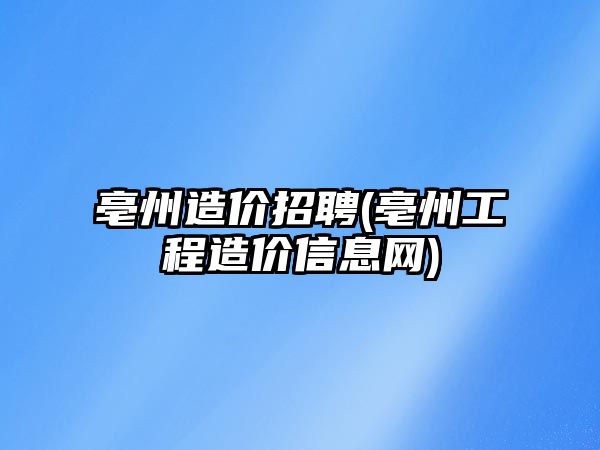 亳州造价招聘(亳州工程造价信息网)